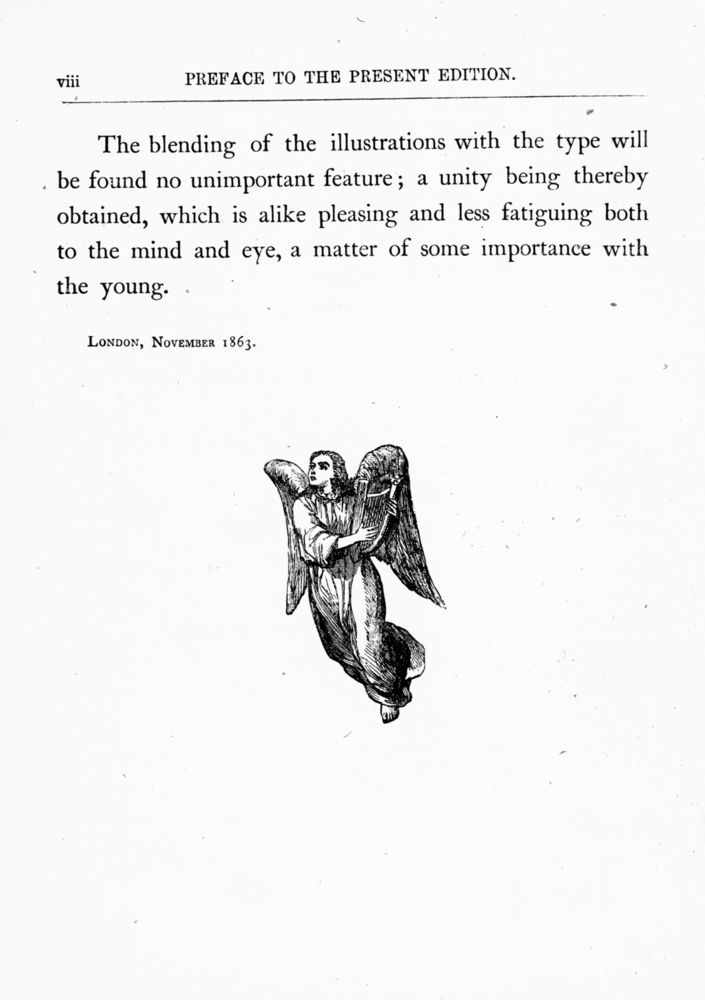 viii PREFACE TO THE PRESENT EDITION.

The blending of the illustrations with the type will be found no unimportant feature; a unity being thereby obtained, which is alike pleasing and less fatiguing both to the mind and eye, a matter of some importance with the young.

London, November 1863.